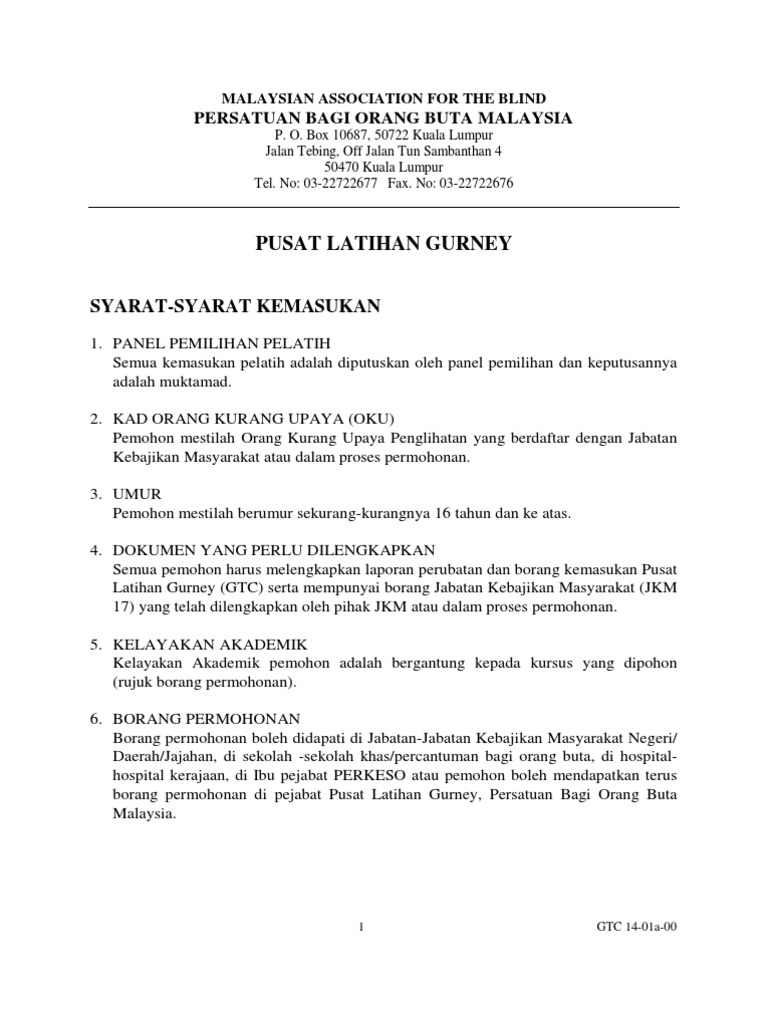 MALAYSIAN ASSOCIATION FOR THE BLIND
PERSATUAN BAGI ORANG BUTA MALAYSIA
P. O. Box 10687, 50722 Kuala Lumpur
Jalan Tebing, Off Jalan Tun Sambanthan 4
50470 Kuala Lumpur
Tel. No: 03-22722677 Fax. No: 03-22722676

PUSAT LATIHAN GURNEY

SYARAT-SYARAT KEMASUKAN

1. PANEL PEMILIHAN PELATIH
Semua kemasukan pelatih adalah diputuskan oleh panel pemilihan dan keputusannya adalah muktamad.

2. KAD ORANG KURANG UPAYA (OKU)
Pemohon mestilah Orang Kurang Upaya Penglihatan yang berdaftar dengan Jabatan Kebajikan Masyarakat atau dalam proses permohonan.

3. UMUR
Pemohon mestilah berumur sekurang-kurangnya 16 tahun dan ke atas.

4. DOKUMEN YANG PERLU DILENGKAPKAN
Semua pemohon harus melengkapkan laporan perubatan dan borang kemasukan Pusat Latihan Gurney (GTC) serta mempunyai borang Jabatan Kebajikan Masyarakat (JKM 17) yang telah dilengkapkan oleh pihak JKM atau dalam proses permohonan.

5. KELAYAKAN AKADEMIK
Kelayakan Akademik pemohon adalah bergantung kepada kursus yang dipohon (rujuk borang permohonan).

6. BORANG PERMOHONAN
Borang permohonan boleh didapati di Jabatan-Jabatan Kebajikan Masyarakat Negeri/ Daerah/Jajahan, di sekolah -sekolah khas/percantuman bagi orang buta, di hospital-hospital kerajaan, di Ibu pejabat PERKESO atau pemohon boleh mendapatkan terus borang permohonan di pejabat Pusat Latihan Gurney, Persatuan Bagi Orang Buta Malaysia.

1

GTC 14-01a-00